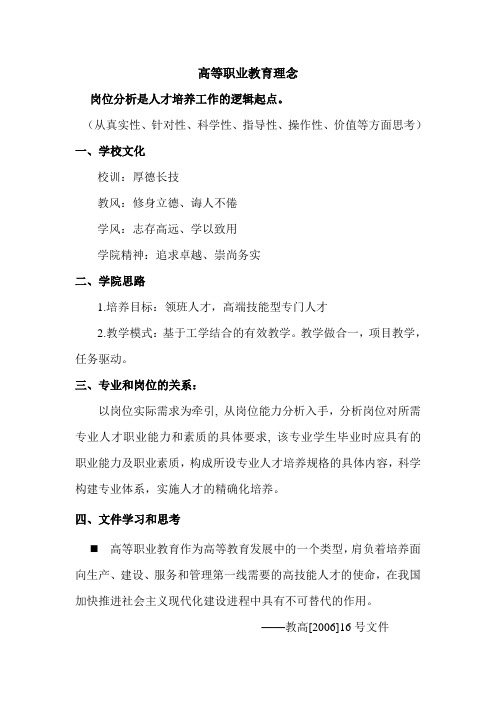 高等职业教育理念

岗位分析是人才培养工作的逻辑起点。

（从真实性、针对性、科学性、指导性、操作性、价值等方面思考）

一、学校文化

校训：厚德长技

教风：修身立德、诲人不倦

学风：志存高远、学以致用

学院精神：追求卓越、崇尚务实

二、学院思路

1.培养目标：领班人才，高端技能型专门人才

2.教学模式：基于工学结合的有效教学。教学做合一，项目教学，任务驱动。

三、专业和岗位的关系：

以岗位实际需求为牵引，从岗位能力分析入手，分析岗位对所需专业人才职业能力和素质的具体要求，该专业学生毕业时应具有的职业能力及职业素质，构成所设专业人才培养规格的具体内容，科学构建专业体系，实施人才的精确化培养。

四、文件学习和思考

■ 高等职业教育作为高等教育发展中的一个类型，肩负着培养面向生产、建设、服务和管理第一线需要的高技能人才的使命，在我国加快推进社会主义现代化建设进程中具有不可替代的作用。

——教高[2006]16 号文件